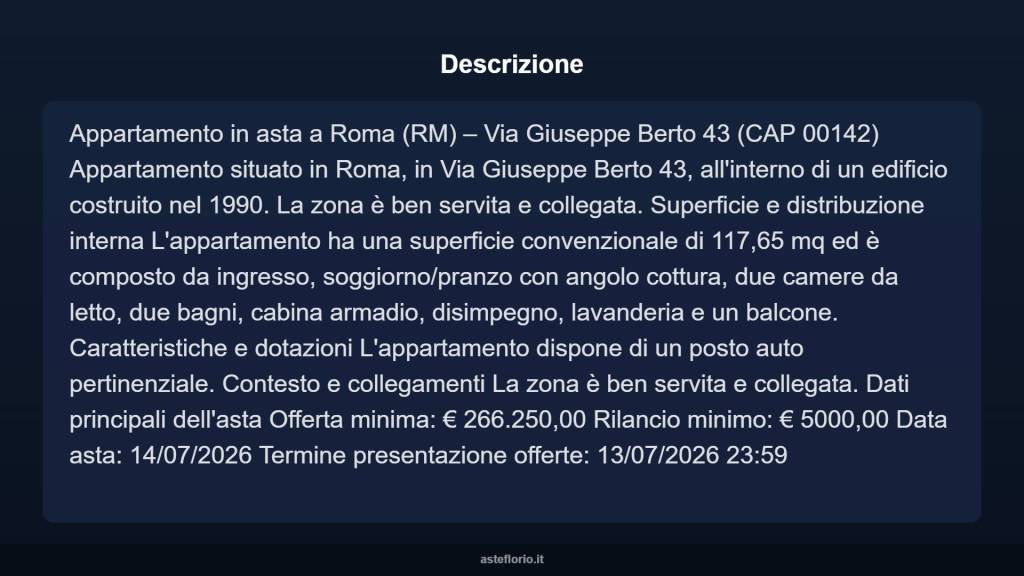 Descrizione

Appartamento in asta a Roma (RM) – Via Giuseppe Berto 43 (CAP 00142) Appartamento situato in Roma, in Via Giuseppe Berto 43, all'interno di un edificio costruito nel 1990. La zona è ben servita e collegata. Superficie e distribuzione interna L'appartamento ha una superficie convenzionale di 117,65 mq ed è composto da ingresso, soggiorno/pranzo con angolo cottura, due camere da letto, due bagni, cabina armadio, disimpegno, lavanderia e un balcone. Caratteristiche e dotazioni L'appartamento dispone di un posto auto pertinenziale. Contesto e collegamenti La zona è ben servita e collegata. Dati principali dell'asta Offerta minima: € 266.250,00 Rilancio minimo: € 5000,00 Data asta: 14/07/2026 Termine presentazione offerte: 13/07/2026 23:59

asteflorio.it